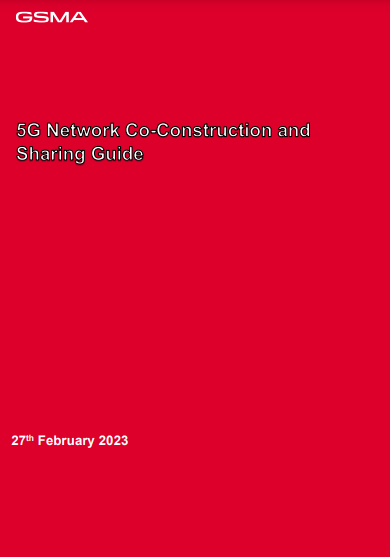 GSMA

5G Network Co-Construction and Sharing Guide

27th February 2023